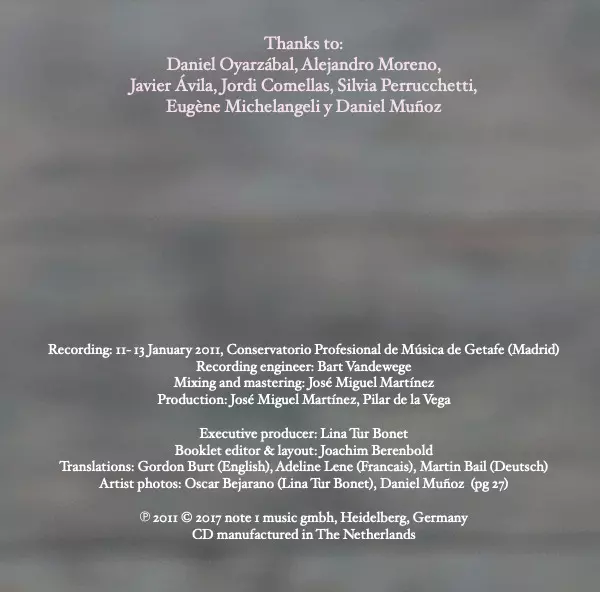 Thanks to:
Daniel Oyarzábal, Alejandro Moreno,
Javier Ávila, Jordi Comellas, Silvia Perrucchetti,
Eugène Michelangeli y Daniel Muñoz

Recording: 11- 13 January 2011, Conservatorio Profesional de Música de Getafe (Madrid)
Recording engineer: Bart Vandewege
Mixing and mastering: José Miguel Martínez
Production: José Miguel Martínez, Pilar de la Vega

Executive producer: Lina Tur Bonet
Booklet editor & layout: Joachim Berenbold
Translations: Gordon Burt (English), Adeline Lene (Francais), Martin Bail (Deutsch)
Artist photos: Oscar Bejarano (Lina Tur Bonet), Daniel Muñoz (pg 27)

℗ 2011 © 2017 note 1 music gmbh, Heidelberg, Germany
CD manufactured in The Netherlands